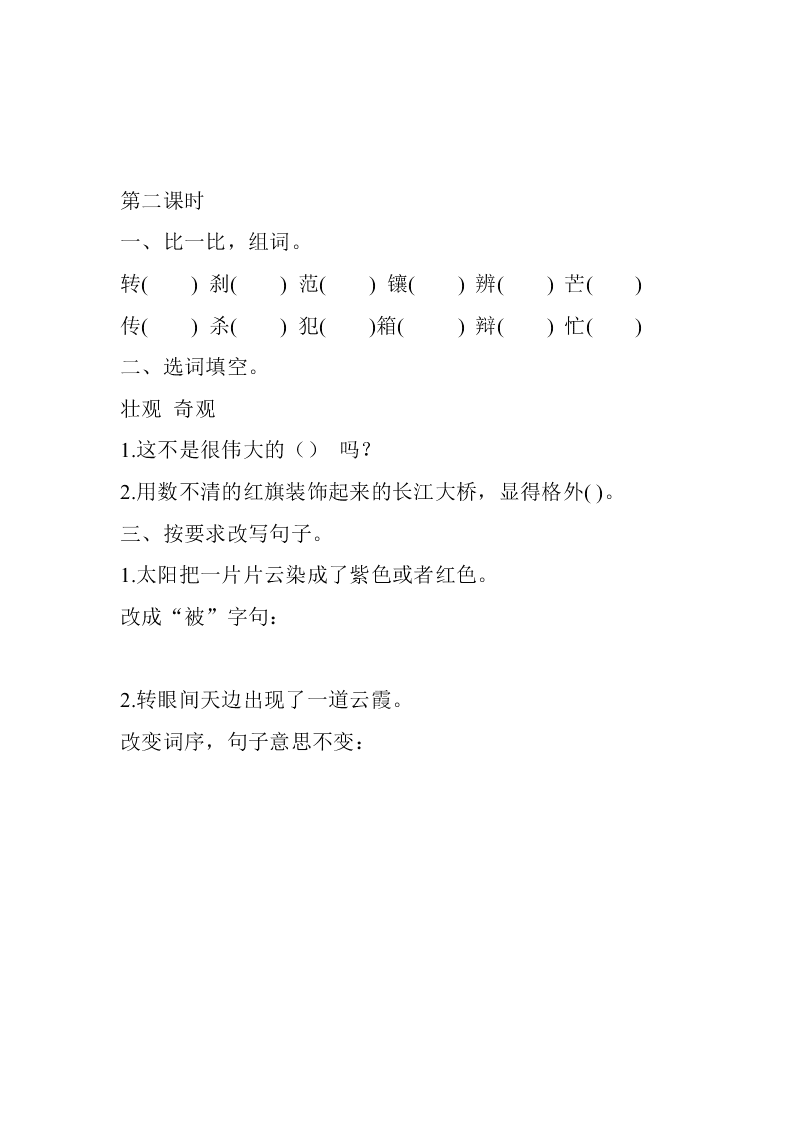 第二课时

一、比一比，组词。

转(　　) 刹(　　) 范(　　) 镶(　　) 辨(　　) 芒(　　)

传(　　) 杀(　　) 犯(　　)箱(　　) 辩(　　) 忙(　　)

二、选词填空。

壮观 奇观

1.这不是很伟大的（） 吗？

2.用数不清的红旗装饰起来的长江大桥，显得格外( )。

三、按要求改写句子。

1.太阳把一片片云染成了紫色或者红色。

改成“被”字句：

2.转眼间天边出现了一道云霞。

改变词序，句子意思不变：